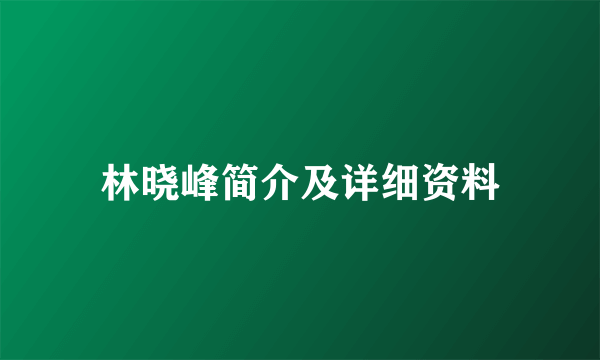 林晓峰简介及详细资料